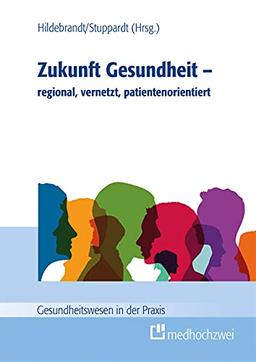 Hildebrandt/Stuppardt (Hrsg.)

Zukunft Gesundheit –
regional, vernetzt, patientenorientiert

Gesundheitswesen in der Praxis

medhochzwei